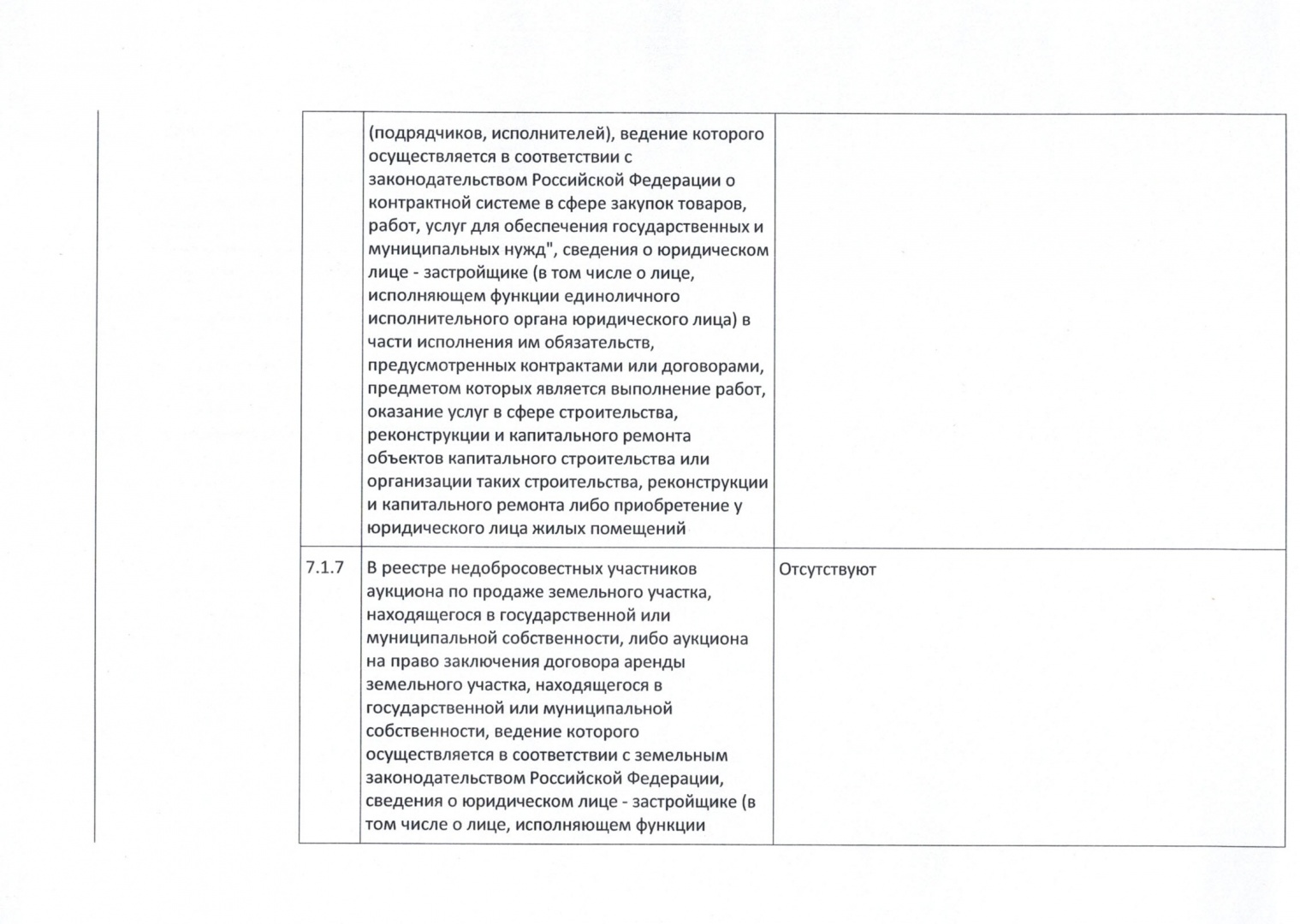 |  |  |  |
|---|---|---|
|  | (подрядчиков, исполнителей), ведение которого осуществляется в соответствии с законодательством Российской Федерации о контрактной системе в сфере закупок товаров, работ, услуг для обеспечения государственных и муниципальных нужд", сведения о юридическом лице - застройщике (в том числе о лице, исполняющем функции единоличного исполнительного органа юридического лица) в части исполнения им обязательств, предусмотренных контрактами или договорами, предметом которых является выполнение работ, оказание услуг в сфере строительства, реконструкции и капитального ремонта объектов капитального строительства или организации таких строительства, реконструкции и капитального ремонта либо приобретение у юридического лица жилых помещений |  |
| 7.1.7 | В реестре недобросовестных участников аукциона по продаже земельного участка, находящегося в государственной или муниципальной собственности, либо аукциона на право заключения договора аренды земельного участка, находящегося в государственной или муниципальной собственности, ведение которого осуществляется в соответствии с земельным законодательством Российской Федерации, сведения о юридическом лице - застройщике (в том числе о лице, исполняющем функции | Отсутствуют |